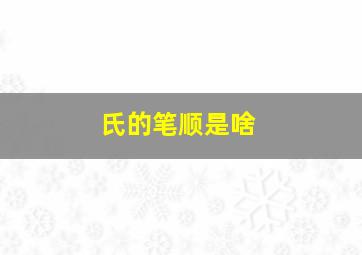 氏的笔顺是啥